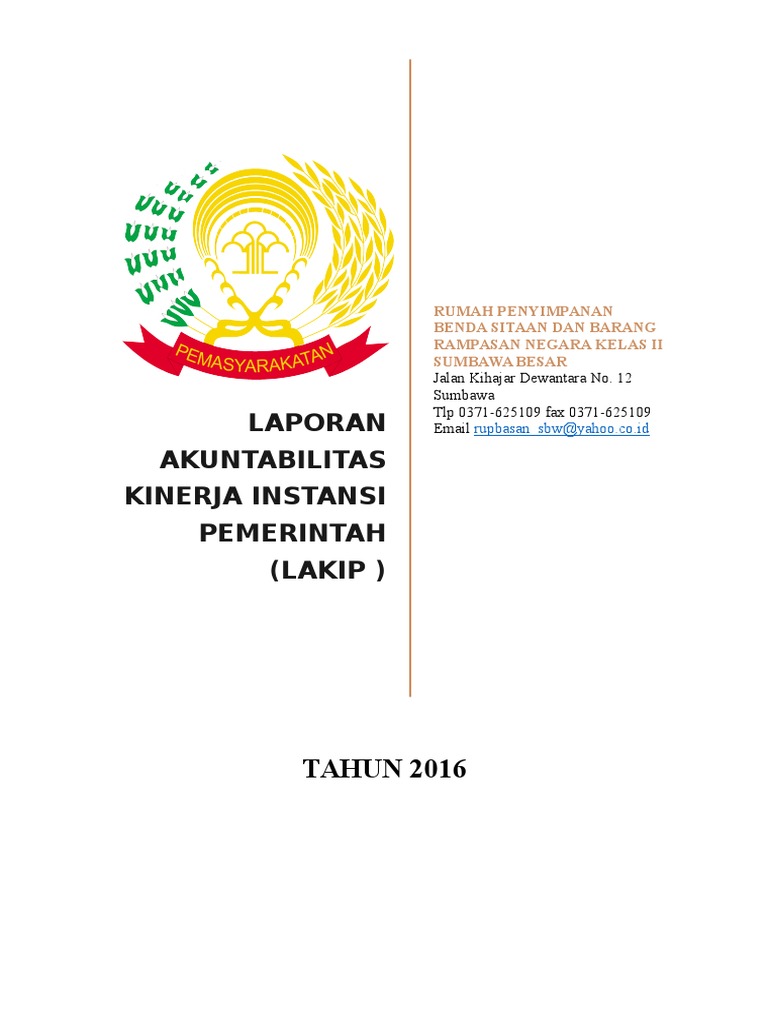 PEMASYARAKATAN

LAPORAN AKUNTABILITAS KINERJA INSTANSI PEMERINTAH (LAKIP )

RUMAH PENYIMPANAN BENDA SITAAN DAN BARANG RAMPASAN NEGARA KELAS II SUMBAWA BESAR
Jalan Kihajar Dewantara No. 12 Sumbawa
Tlp 0371-625109 fax 0371-625109
Email rupbasan_sbw@yahoo.co.id

TAHUN 2016